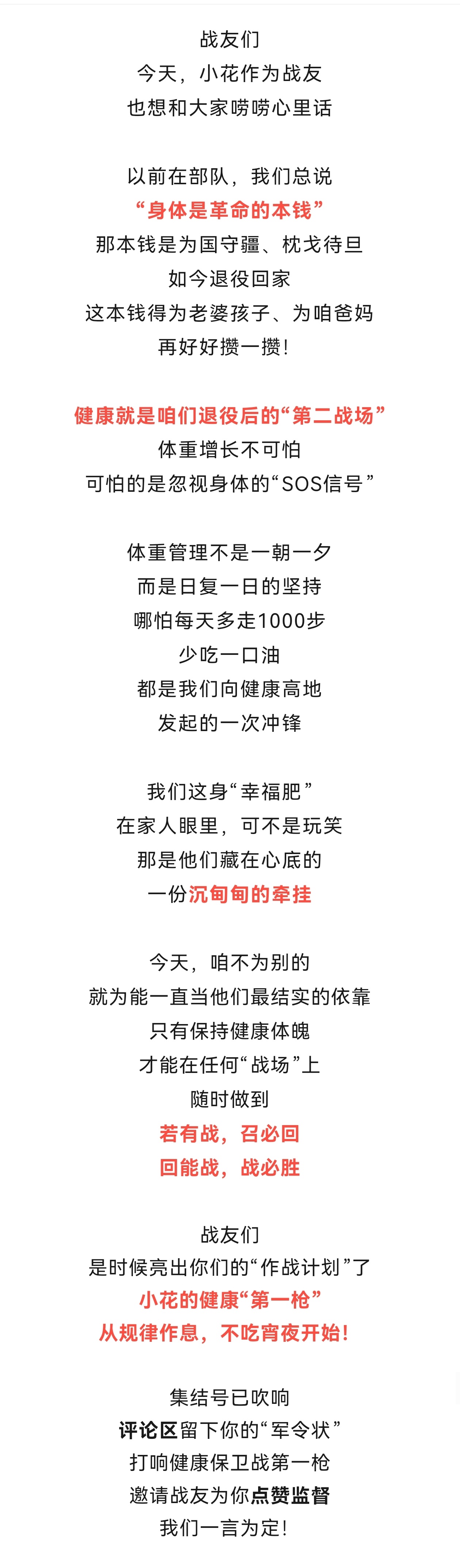 战友们
今天，小花作为战友
也想和大家唠唠心里话

以前在部队，我们总说
“身体是革命的本钱”
那本钱是为国守疆、枕戈待旦
如今退役回家
这本钱得为老婆孩子、为咱爸妈
再好好攒一攒！

健康就是咱们退役后的“第二战场”
体重增长不可怕
可怕的是忽视身体的“SOS信号”

体重管理不是一朝一夕
而是日复一日的坚持
哪怕每天多走1000步
少吃一口油
都是我们向健康高地
发起的一次冲锋

我们这身“幸福肥”
在家人眼里，可不是玩笑
那是他们藏在心底的
一份沉甸甸的牵挂

今天，咱不为别的
就为能一直当他们最结实的依靠
只有保持健康体魄
才能在任何“战场”上
随时做到
若有战，召必回
回能战，战必胜

战友们
是时候亮出你们的“作战计划”了
小花的健康“第一枪”
从规律作息，不吃宵夜开始！

集结号已吹响
评论区留下你的“军令状”
打响健康保卫战第一枪
邀请战友为你点赞监督
我们一言为定！